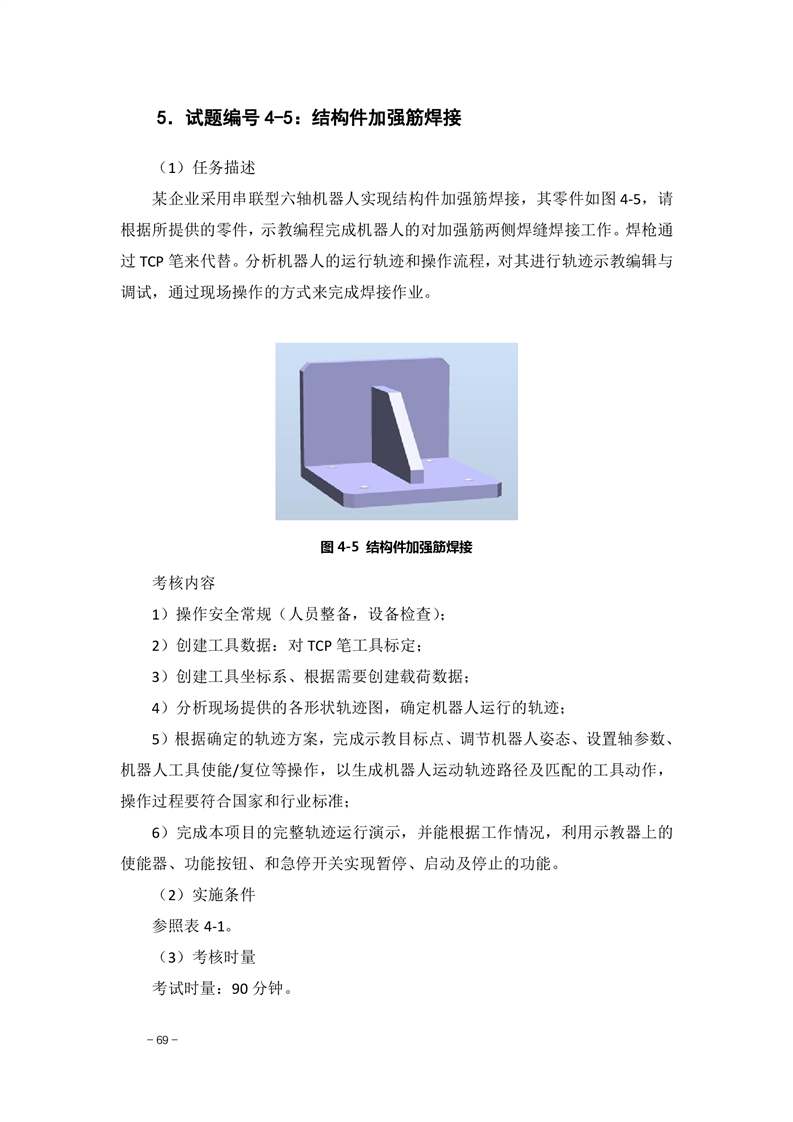 5．试题编号 4-5：结构件加强筋焊接

（1）任务描述

某企业采用串联型六轴机器人实现结构件加强筋焊接，其零件如图 4-5，请根据所提供的零件，示教编程完成机器人的对加强筋两侧焊缝焊接工作。焊枪通过 TCP 笔来代替。分析机器人的运行轨迹和操作流程，对其进行轨迹示教编辑与调试，通过现场操作的方式来完成焊接作业。

图 4-5 结构件加强筋焊接

考核内容

1）操作安全常规（人员整备，设备检查）；

2）创建工具数据：对 TCP 笔工具标定；

3）创建工具坐标系、根据需要创建载荷数据；

4）分析现场提供的各形状轨迹图，确定机器人运行的轨迹；

5）根据确定的轨迹方案，完成示教目标点、调节机器人姿态、设置轴参数、机器人工具使能/复位等操作，以生成机器人运动轨迹路径及匹配的工具动作，操作过程要符合国家和行业标准；

6）完成本项目的完整轨迹运行演示，并能根据工作情况，利用示教器上的使能器、功能按钮、和急停开关实现暂停、启动及停止的功能。

（2）实施条件

参照表 4-1。

（3）考核时量

考试时量：90 分钟。

– 69 –